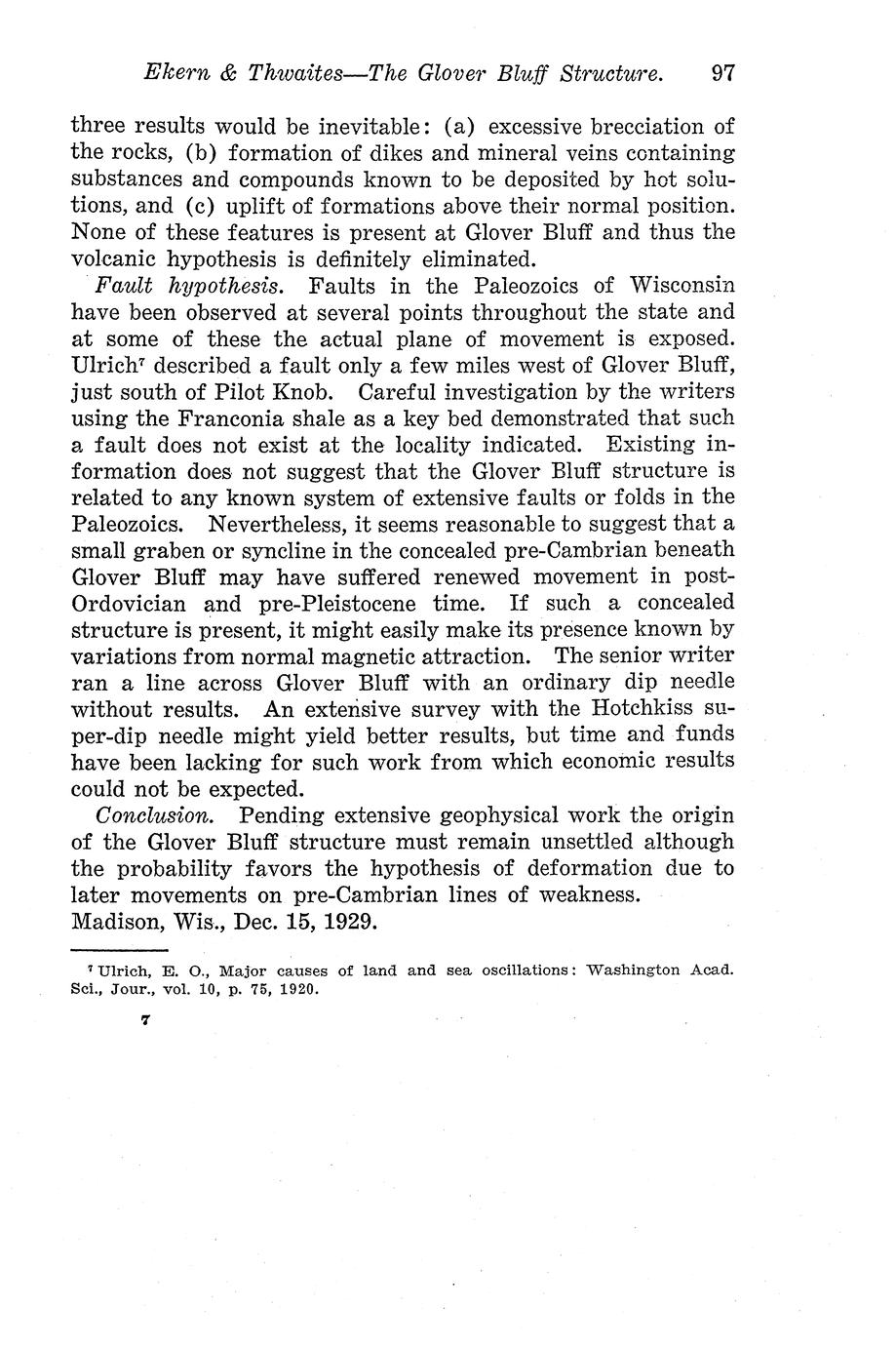 Ekern & Thwaites—The Glover Bluff Structure. 97

three results would be inevitable: (a) excessive brecciation of the rocks, (b) formation of dikes and mineral veins containing substances and compounds known to be deposited by hot solutions, and (c) uplift of formations above their normal position. None of these features is present at Glover Bluff and thus the volcanic hypothesis is definitely eliminated.

Fault hypothesis. Faults in the Paleozoics of Wisconsin have been observed at several points throughout the state and at some of these the actual plane of movement is exposed. Ulrich$^7$ described a fault only a few miles west of Glover Bluff, just south of Pilot Knob. Careful investigation by the writers using the Franconia shale as a key bed demonstrated that such a fault does not exist at the locality indicated. Existing information does not suggest that the Glover Bluff structure is related to any known system of extensive faults or folds in the Paleozoics. Nevertheless, it seems reasonable to suggest that a small graben or syncline in the concealed pre-Cambrian beneath Glover Bluff may have suffered renewed movement in post-Ordovician and pre-Pleistocene time. If such a concealed structure is present, it might easily make its presence known by variations from normal magnetic attraction. The senior writer ran a line across Glover Bluff with an ordinary dip needle without results. An extensive survey with the Hotchkiss super-dip needle might yield better results, but time and funds have been lacking for such work from which economic results could not be expected.

Conclusion. Pending extensive geophysical work the origin of the Glover Bluff structure must remain unsettled although the probability favors the hypothesis of deformation due to later movements on pre-Cambrian lines of weakness.

Madison, Wis., Dec. 15, 1929.

$^7$ Ulrich, E. O., Major causes of land and sea oscillations: Washington Acad. Sci., Jour., vol. 10, p. 75, 1920.

7